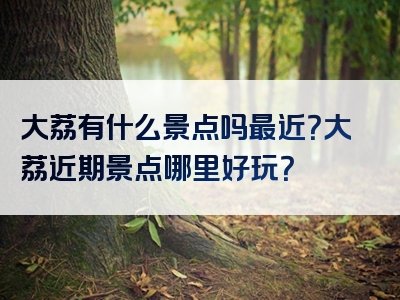 大荔有什么景点吗最近?大荔近期景点哪里好玩?